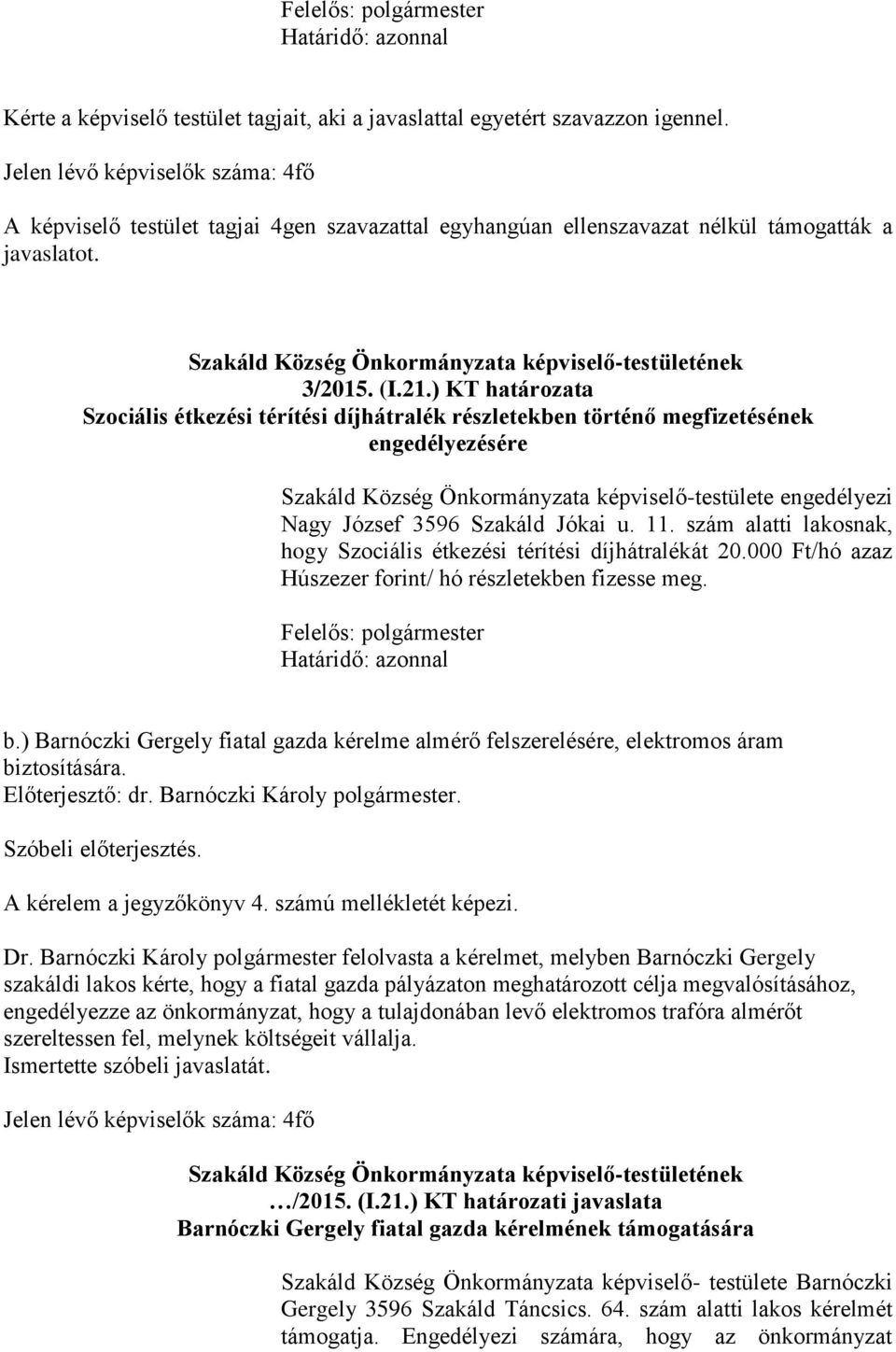 Felelős: polgármester
Határidő: azonnal

Kérte a képviselő testület tagjait, aki a javaslattal egyetért szavazzon igennel.

Jelen lévő képviselők száma: 4fő

A képviselő testület tagjai 4gen szavazattal egyhangúan ellenszavazat nélkül támogatták a javaslatot.

Szakáld Község Önkormányzata képviselő-testületének
3/2015. (I.21.) KT határozata
Szociális étkezési térítési díjhátralék részletekben történő megfizetésének engedélyezésére

Szakáld Község Önkormányzata képviselő-testülete engedélyezi Nagy József 3596 Szakáld Jókai u. 11. szám alatti lakosnak, hogy Szociális étkezési térítési díjhátralékát 20.000 Ft/hó azaz Húszezer forint/ hó részletekben fizesse meg.

Felelős: polgármester
Határidő: azonnal

b.) Barnóczki Gergely fiatal gazda kérelme almérő felszerelésére, elektromos áram biztosítására.
Előterjesztő: dr. Barnóczki Károly polgármester.

Szóbeli előterjesztés.

A kérelem a jegyzőkönyv 4. számú mellékletét képezi.

Dr. Barnóczki Károly polgármester felolvasta a kérelmet, melyben Barnóczki Gergely szakáldi lakos kérte, hogy a fiatal gazda pályázaton meghatározott célja megvalósításához, engedélyezze az önkormányzat, hogy a tulajdonában levő elektromos trafóra almérőt szereltessen fel, melynek költségeit vállalja.
Ismertette szóbeli javaslatát.

Jelen lévő képviselők száma: 4fő

Szakáld Község Önkormányzata képviselő-testületének
…/2015. (I.21.) KT határozati javaslata
Barnóczki Gergely fiatal gazda kérelmének támogatására

Szakáld Község Önkormányzata képviselő- testülete Barnóczki Gergely 3596 Szakáld Táncsics. 64. szám alatti lakos kérelmét támogatja. Engedélyezi számára, hogy az önkormányzat